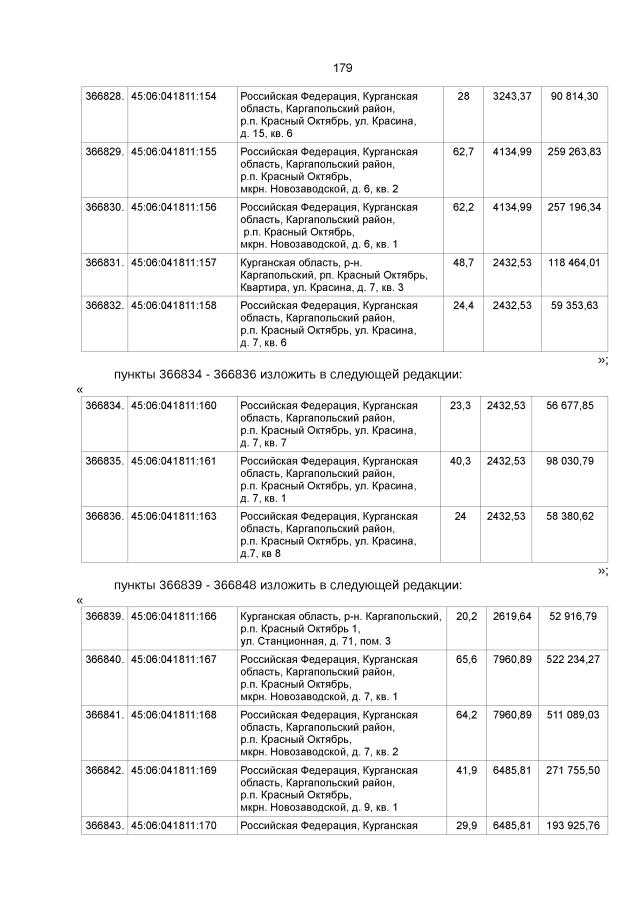 179

| 366828. | 45:06:041811:154 | Российская Федерация, Курганская область, Каргапольский район, р.п. Красный Октябрь, ул. Красина, д. 15, кв. 6 | 28 | 3243,37 | 90 814,30 |
|---|---|---|---|---|---|
| 366829. | 45:06:041811:155 | Российская Федерация, Курганская область, Каргапольский район, р.п. Красный Октябрь, мкрн. Новозаводской, д. 6, кв. 2 | 62,7 | 4134,99 | 259 263,83 |
| 366830. | 45:06:041811:156 | Российская Федерация, Курганская область, Каргапольский район, р.п. Красный Октябрь, мкрн. Новозаводской, д. 6, кв. 1 | 62,2 | 4134,99 | 257 196,34 |
| 366831. | 45:06:041811:157 | Курганская область, р-н. Каргапольский, рп. Красный Октябрь, Квартира, ул. Красина, д. 7, кв. 3 | 48,7 | 2432,53 | 118 464,01 |
| 366832. | 45:06:041811:158 | Российская Федерация, Курганская область, Каргапольский район, р.п. Красный Октябрь, ул. Красина, д. 7, кв. 6 | 24,4 | 2432,53 | 59 353,63 |

»;

пункты 366834 - 366836 изложить в следующей редакции:

«

| 366834. | 45:06:041811:160 | Российская Федерация, Курганская область, Каргапольский район, р.п. Красный Октябрь, ул. Красина, д. 7, кв. 7 | 23,3 | 2432,53 | 56 677,85 |
|---|---|---|---|---|---|
| 366835. | 45:06:041811:161 | Российская Федерация, Курганская область, Каргапольский район, р.п. Красный Октябрь, ул. Красина, д. 7, кв. 1 | 40,3 | 2432,53 | 98 030,79 |
| 366836. | 45:06:041811:163 | Российская Федерация, Курганская область, Каргапольский район, р.п. Красный Октябрь, ул. Красина, д.7, кв 8 | 24 | 2432,53 | 58 380,62 |

»;

пункты 366839 - 366848 изложить в следующей редакции:

«

| 366839. | 45:06:041811:166 | Курганская область, р-н. Каргапольский, р.п. Красный Октябрь 1, ул. Станционная, д. 71, пом. 3 | 20,2 | 2619,64 | 52 916,79 |
|---|---|---|---|---|---|
| 366840. | 45:06:041811:167 | Российская Федерация, Курганская область, Каргапольский район, р.п. Красный Октябрь, мкрн. Новозаводской, д. 7, кв. 1 | 65,6 | 7960,89 | 522 234,27 |
| 366841. | 45:06:041811:168 | Российская Федерация, Курганская область, Каргапольский район, р.п. Красный Октябрь, мкрн. Новозаводской, д. 7, кв. 2 | 64,2 | 7960,89 | 511 089,03 |
| 366842. | 45:06:041811:169 | Российская Федерация, Курганская область, Каргапольский район, р.п. Красный Октябрь, мкрн. Новозаводской, д. 9, кв. 1 | 41,9 | 6485,81 | 271 755,50 |
| 366843. | 45:06:041811:170 | Российская Федерация, Курганская | 29,9 | 6485,81 | 193 925,76 |